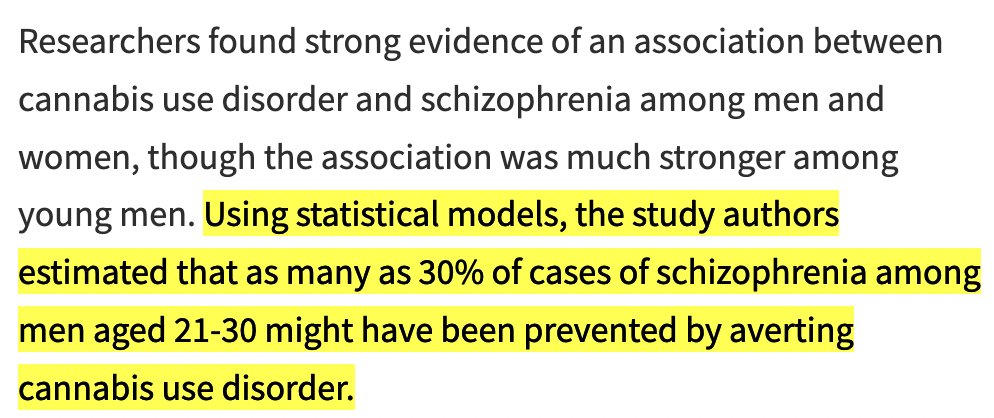 Researchers found strong evidence of an association between cannabis use disorder and schizophrenia among men and women, though the association was much stronger among young men. Using statistical models, the study authors estimated that as many as 30% of cases of schizophrenia among men aged 21-30 might have been prevented by averting cannabis use disorder.